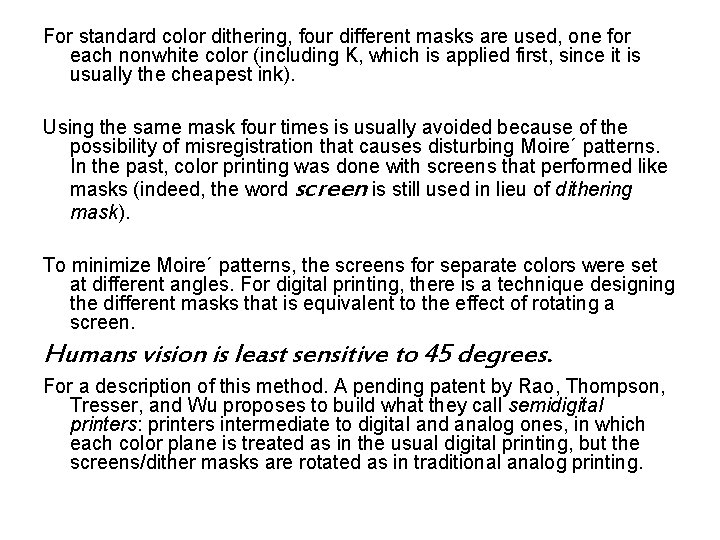 For standard color dithering, four different masks are used, one for each nonwhite color (including K, which is applied first, since it is usually the cheapest ink).

Using the same mask four times is usually avoided because of the possibility of misregistration that causes disturbing Moire´ patterns. In the past, color printing was done with screens that performed like masks (indeed, the word screen is still used in lieu of dithering mask).

To minimize Moire´ patterns, the screens for separate colors were set at different angles. For digital printing, there is a technique designing the different masks that is equivalent to the effect of rotating a screen.

Humans vision is least sensitive to 45 degrees.

For a description of this method. A pending patent by Rao, Thompson, Tresser, and Wu proposes to build what they call semidigital printers: printers intermediate to digital and analog ones, in which each color plane is treated as in the usual digital printing, but the screens/dither masks are rotated as in traditional analog printing.